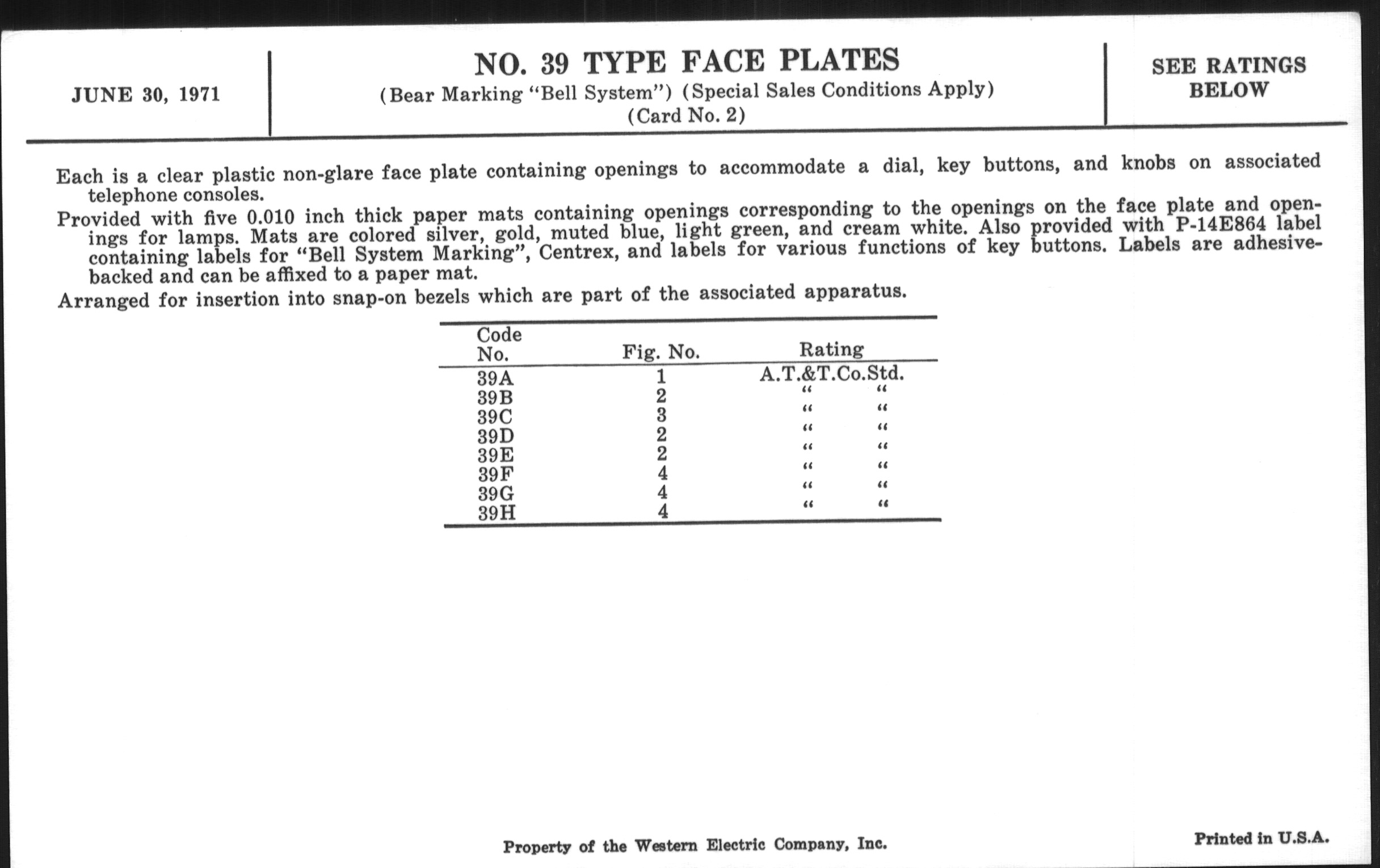 JUNE 30, 1971

NO. 39 TYPE FACE PLATES
(Bear Marking "Bell System") (Special Sales Conditions Apply)
(Card No. 2)

SEE RATINGS BELOW

Each is a clear plastic non-glare face plate containing openings to accommodate a dial, key buttons, and knobs on associated telephone consoles.

Provided with five 0.010 inch thick paper mats containing openings corresponding to the openings on the face plate and openings for lamps. Mats are colored silver, gold, muted blue, light green, and cream white. Also provided with P-14E864 label containing labels for "Bell System Marking", Centrex, and labels for various functions of key buttons. Labels are adhesive-backed and can be affixed to a paper mat.

Arranged for insertion into snap-on bezels which are part of the associated apparatus.

| Code No. | Fig. No. | Rating |
|---|---|---|
| 39A | 1 | A.T.&T.Co.Std. |
| 39B | 2 | " " |
| 39C | 3 | " " |
| 39D | 2 | " " |
| 39E | 2 | " " |
| 39F | 4 | " " |
| 39G | 4 | " " |
| 39H | 4 | " " |

Property of the Western Electric Company, Inc.

Printed in U.S.A.